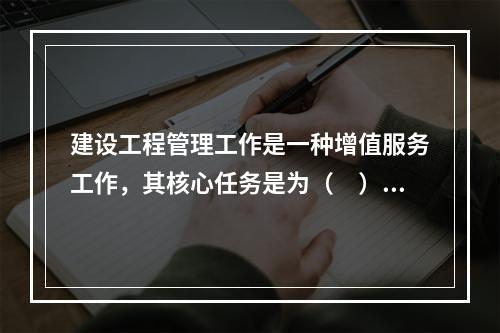 建设工程管理工作是一种增值服务工作，其核心任务是为（　）…